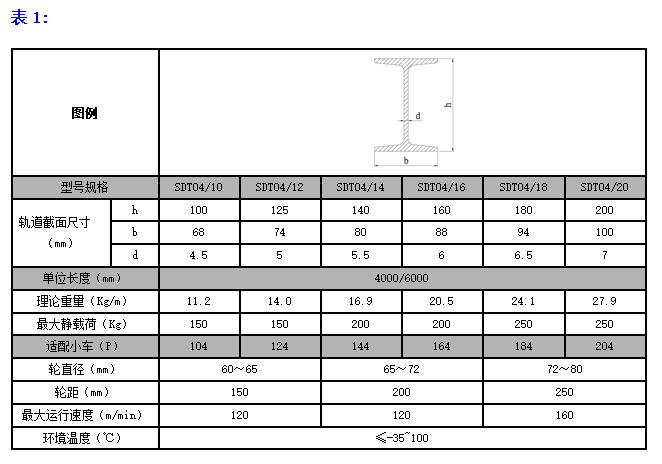 表1:

| 图例 | | h d b | | | | | |
|---|---|---|---|---|---|---|---|
| 型号规格 | | SDT04/10 | SDT04/12 | SDT04/14 | SDT04/16 | SDT04/18 | SDT04/20 |
| 轨道截面尺寸（mm） | h | 100 | 125 | 140 | 160 | 180 | 200 |
| | b | 68 | 74 | 80 | 88 | 94 | 100 |
| | d | 4.5 | 5 | 5.5 | 6 | 6.5 | 7 |
| 单位长度（mm） | | 4000/6000 | | | | | |
| 理论重量（Kg/m） | | 11.2 | 14.0 | 16.9 | 20.5 | 24.1 | 27.9 |
| 最大静载荷（Kg） | | 150 | 150 | 200 | 200 | 250 | 250 |
| 适配小车（P） | | 104 | 124 | 144 | 164 | 184 | 204 |
| 轮直径（mm） | | 60～65 | | 65～72 | | 72～80 | |
| 轮距（mm） | | 150 | | 200 | | 250 | |
| 最大运行速度（m/min） | | 120 | | 120 | | 160 | |
| 环境温度（℃） | | ≤-35~100 | | | | | |